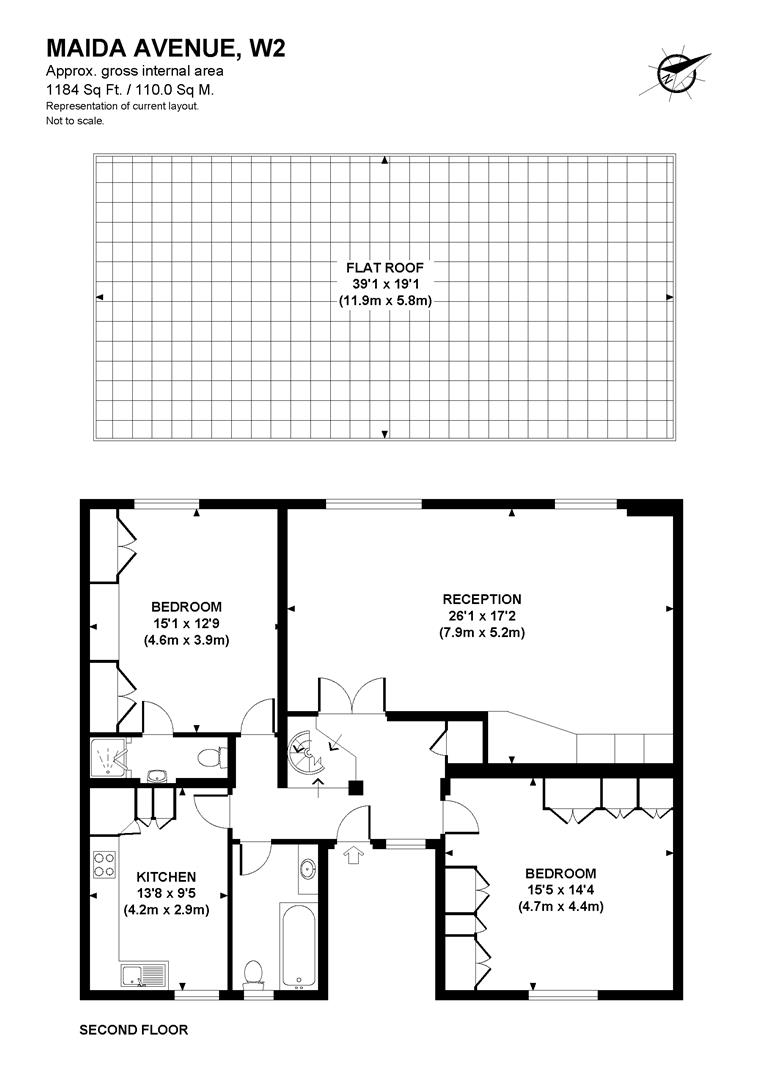 MAIDA AVENUE, W2
Approx. gross internal area
1184 Sq Ft. / 110.0 Sq M.
Representation of current layout.
Not to scale.

N

FLAT ROOF
39'1 x 19'1
(11.9m x 5.8m)

BEDROOM
15'1 x 12'9
(4.6m x 3.9m)

RECEPTION
26'1 x 17'2
(7.9m x 5.2m)

KITCHEN
13'8 x 9'5
(4.2m x 2.9m)

BEDROOM
15'5 x 14'4
(4.7m x 4.4m)

SECOND FLOOR